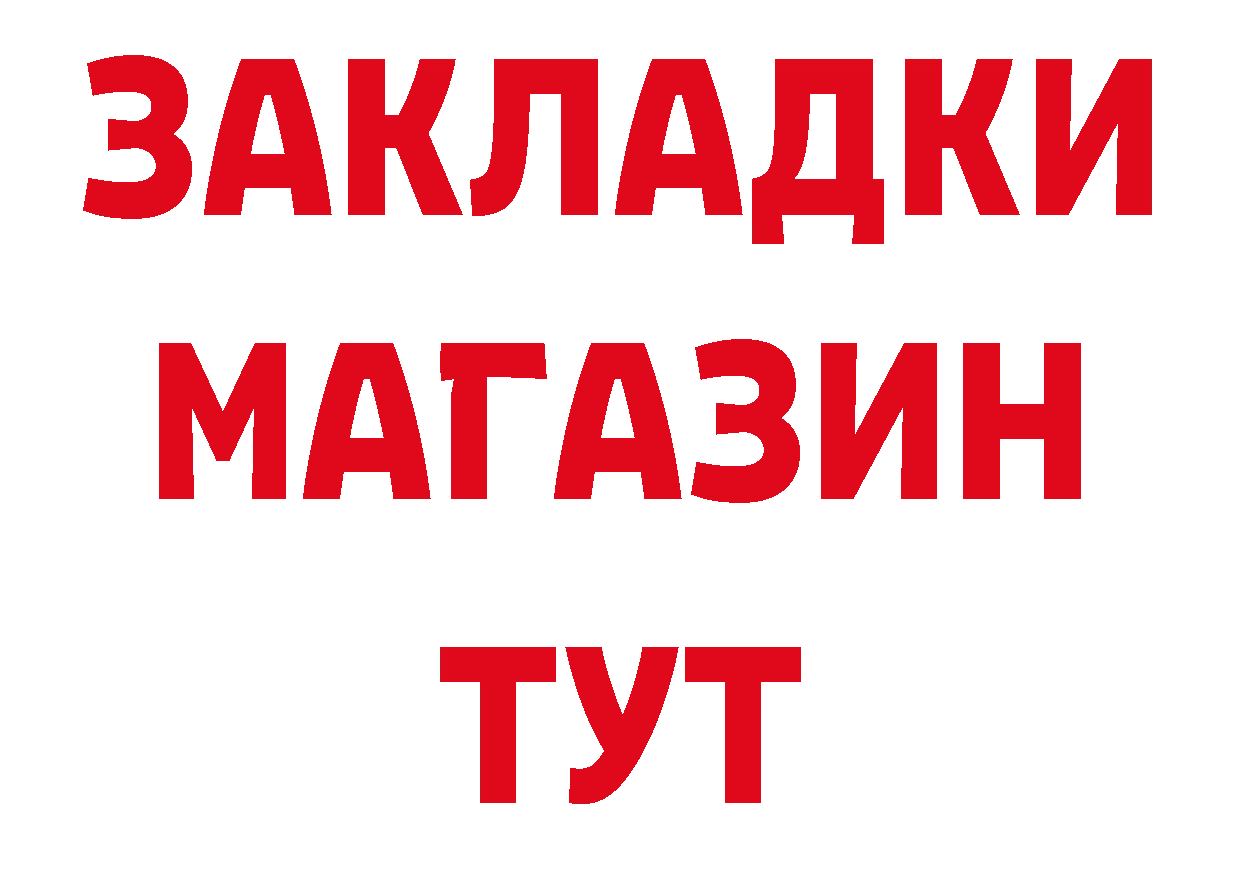 ЗАКЛАДКИ
МАГАЗИН
ТУТ